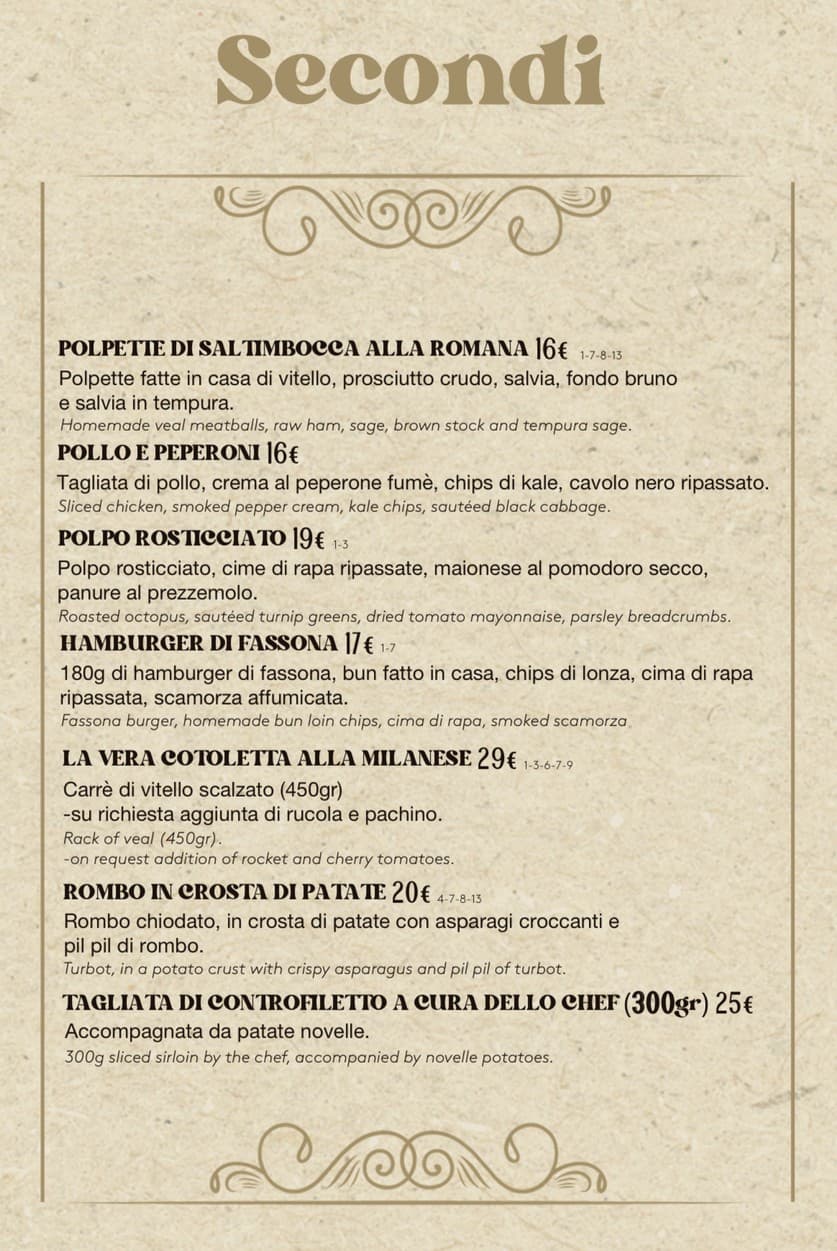 Secondi

POLPETTE DI SALTIMBOCCA ALLA ROMANA 16€ 1-7-8-13
Polpette fatte in casa di vitello, prosciutto crudo, salvia, fondo bruno e salvia in tempura.
Homemade veal meatballs, raw ham, sage, brown stock and tempura sage.

POLLO E PEPERONI 16€
Tagliata di pollo, crema al peperone fumè, chips di kale, cavolo nero ripassato.
Sliced chicken, smoked pepper cream, kale chips, sautéed black cabbage.

POLPO ROSTICCIATO 19€ 1-3
Polpo rosticciato, cime di rapa ripassate, maionese al pomodoro secco, panure al prezzemolo.
Roasted octopus, sautéed turnip greens, dried tomato mayonnaise, parsley breadcrumbs.

HAMBURGER DI FASSONA 17€ 1-7
180g di hamburger di fassona, bun fatto in casa, chips di lonza, cima di rapa ripassata, scamorza affumicata.
Fassona burger, homemade bun loin chips, cima di rapa, smoked scamorza

LA VERA COTOLETTA ALLA MILANESE 29€ 1-3-6-7-9
Carrè di vitello scalzato (450gr)
-su richiesta aggiunta di rucola e pachino.
Rack of veal (450gr).
-on request addition of rocket and cherry tomatoes.

ROMBO IN CROSTA DI PATATE 20€ 4-7-8-13
Rombo chiodato, in crosta di patate con asparagi croccanti e pil pil di rombo.
Turbot, in a potato crust with crispy asparagus and pil pil of turbot.

TAGLIATA DI CONTROFILETTO A CURA DELLO CHEF (300gr) 25€
Accompagnata da patate novelle.
300g sliced sirloin by the chef, accompanied by novelle potatoes.